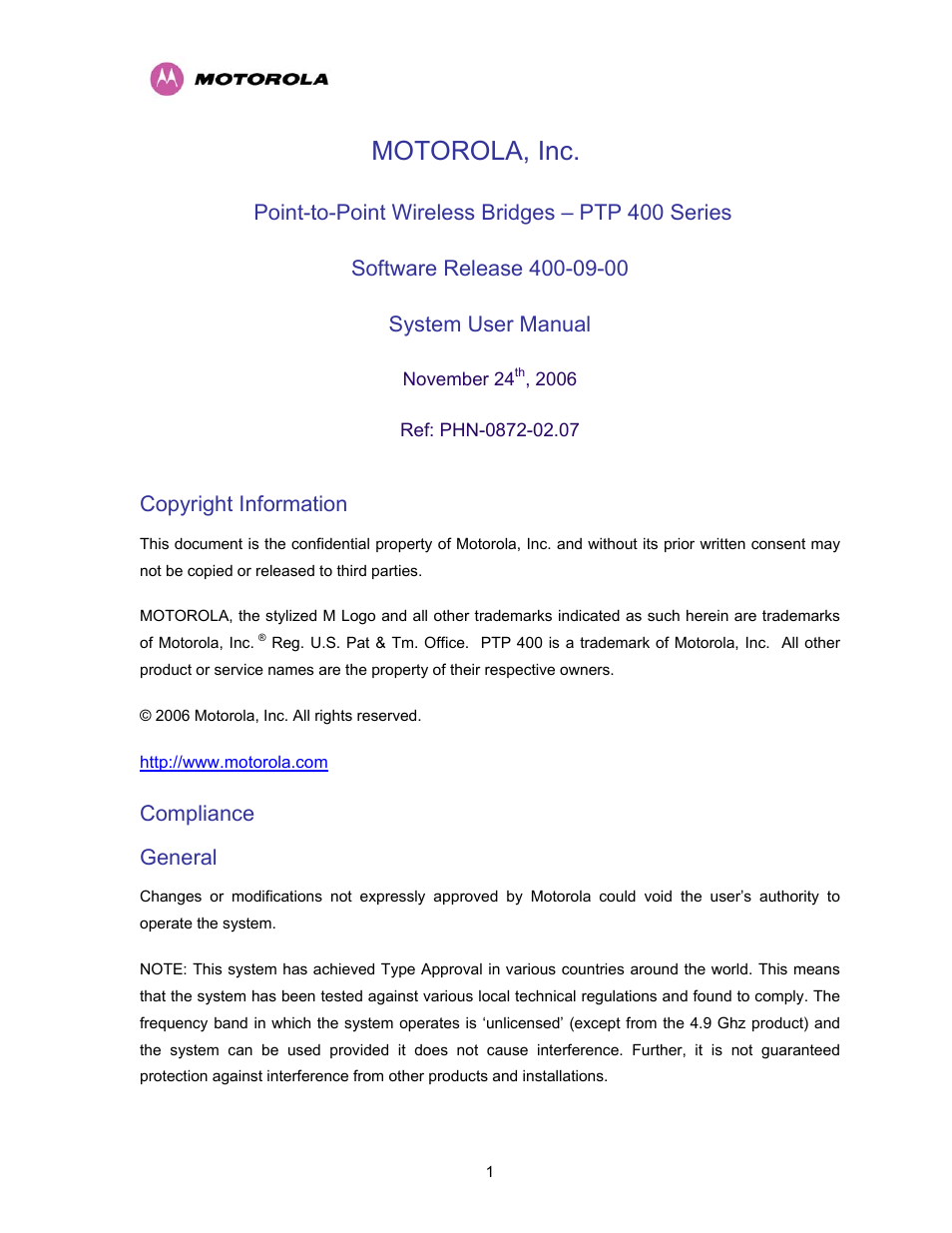 MOTOROLA

MOTOROLA, Inc.

Point-to-Point Wireless Bridges – PTP 400 Series

Software Release 400-09-00

System User Manual

November 24$^{th}$, 2006

Ref: PHN-0872-02.07

Copyright Information

This document is the confidential property of Motorola, Inc. and without its prior written consent may not be copied or released to third parties.

MOTOROLA, the stylized M Logo and all other trademarks indicated as such herein are trademarks of Motorola, Inc. ® Reg. U.S. Pat & Tm. Office. PTP 400 is a trademark of Motorola, Inc. All other product or service names are the property of their respective owners.

© 2006 Motorola, Inc. All rights reserved.

http://www.motorola.com

Compliance

General

Changes or modifications not expressly approved by Motorola could void the user's authority to operate the system.

NOTE: This system has achieved Type Approval in various countries around the world. This means that the system has been tested against various local technical regulations and found to comply. The frequency band in which the system operates is 'unlicensed' (except from the 4.9 Ghz product) and the system can be used provided it does not cause interference. Further, it is not guaranteed protection against interference from other products and installations.

1